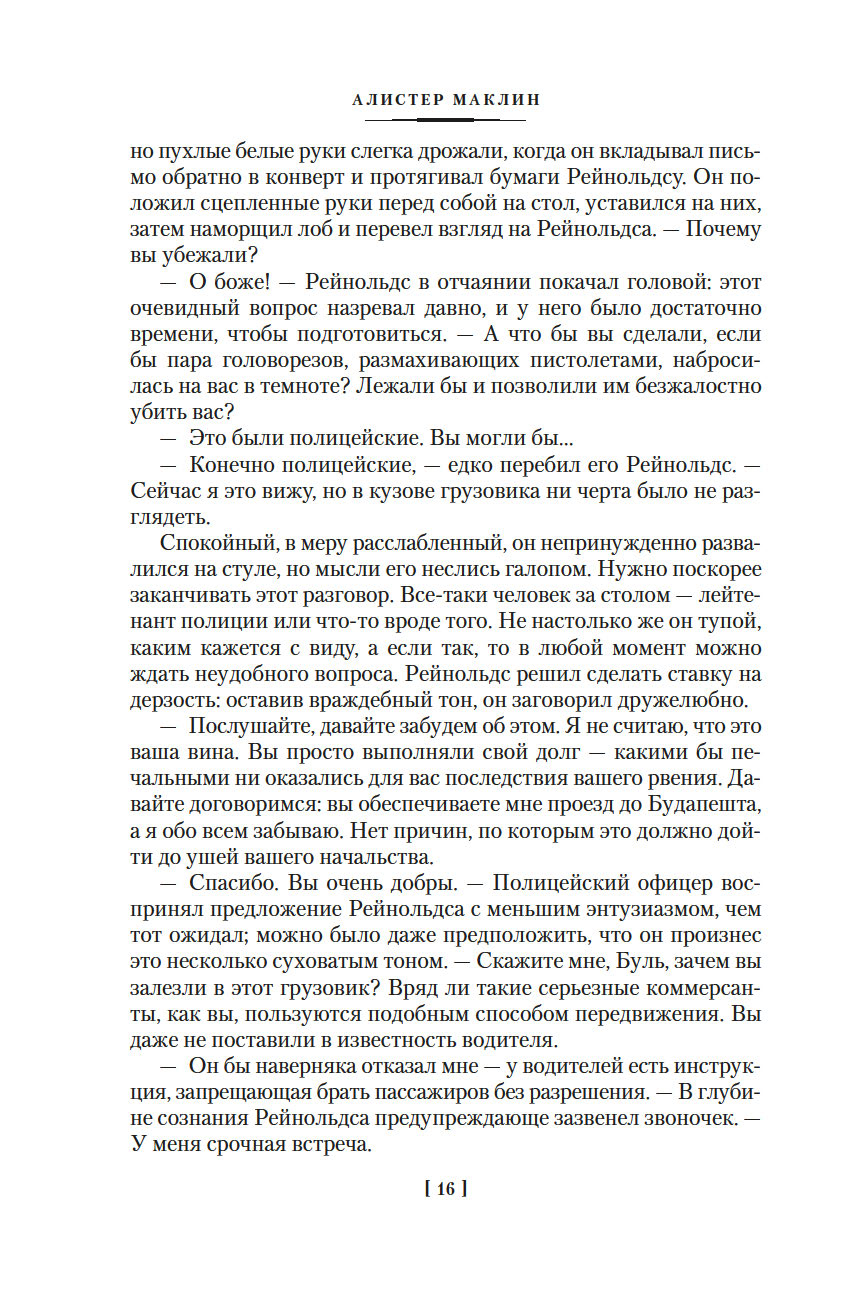 АЛИСТЕР МАКЛИН

но пухлые белые руки слегка дрожали, когда он вкладывал письмо обратно в конверт и протягивал бумаги Рейнольдсу. Он положил сцепленные руки перед собой на стол, уставился на них, затем наморщил лоб и перевел взгляд на Рейнольдса. — Почему вы убежали?

— О боже! — Рейнольдс в отчаянии покачал головой: этот очевидный вопрос назревал давно, и у него было достаточно времени, чтобы подготовиться. — А что бы вы сделали, если бы пара головорезов, размахивающих пистолетами, набросилась на вас в темноте? Лежали бы и позволили им безжалостно убить вас?

— Это были полицейские. Вы могли бы...

— Конечно полицейские, — едко перебил его Рейнольдс. — Сейчас я это вижу, но в кузове грузовика ни черта было не разглядеть.

Спокойный, в меру расслабленный, он непринужденно развалился на стуле, но мысли его неслись галопом. Нужно поскорее заканчивать этот разговор. Все-таки человек за столом — лейтенант полиции или что-то вроде того. Не настолько же он тупой, каким кажется с виду, а если так, то в любой момент можно ждать неудобного вопроса. Рейнольдс решил сделать ставку на дерзость: оставив враждебный тон, он заговорил дружелюбно.

— Послушайте, давайте забудем об этом. Я не считаю, что это ваша вина. Вы просто выполняли свой долг — какими бы печальными ни оказались для вас последствия вашего рвения. Давайте договоримся: вы обеспечиваете мне проезд до Будапешта, а я обо всем забываю. Нет причин, по которым это должно дойти до ушей вашего начальства.

— Спасибо. Вы очень добры. — Полицейский офицер воспринял предложение Рейнольдса с меньшим энтузиазмом, чем тот ожидал; можно было даже предположить, что он произнес это несколько суховатым тоном. — Скажите мне, Буль, зачем вы залезли в этот грузовик? Вряд ли такие серьезные коммерсанты, как вы, пользуются подобным способом передвижения. Вы даже не поставили в известность водителя.

— Он бы наверняка отказал мне — у водителей есть инструкция, запрещающая брать пассажиров без разрешения. — В глубине сознания Рейнольдса предупреждающе зазвенел звоночек. — У меня срочная встреча.

[ 16 ]